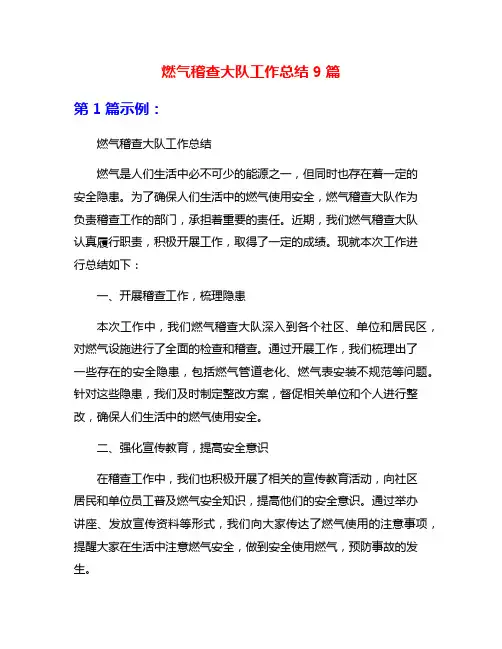 燃气稽查大队工作总结 9 篇

第 1 篇示例：

燃气稽查大队工作总结

燃气是人们生活中必不可少的能源之一，但同时也存在着一定的安全隐患。为了确保人们生活中的燃气使用安全，燃气稽查大队作为负责稽查工作的部门，承担着重要的责任。近期，我们燃气稽查大队认真履行职责，积极开展工作，取得了一定的成绩。现就本次工作进行总结如下：

一、开展稽查工作，梳理隐患

本次工作中，我们燃气稽查大队深入到各个社区、单位和居民区，对燃气设施进行了全面的检查和稽查。通过开展工作，我们梳理出了一些存在的安全隐患，包括燃气管道老化、燃气表安装不规范等问题。针对这些隐患，我们及时制定整改方案，督促相关单位和个人进行整改，确保人们生活中的燃气使用安全。

二、强化宣传教育，提高安全意识

在稽查工作中，我们也积极开展了相关的宣传教育活动，向社区居民和单位员工普及燃气安全知识，提高他们的安全意识。通过举办讲座、发放宣传资料等形式，我们向大家传达了燃气使用的注意事项，提醒大家在生活中注意燃气安全，做到安全使用燃气，预防事故的发生。